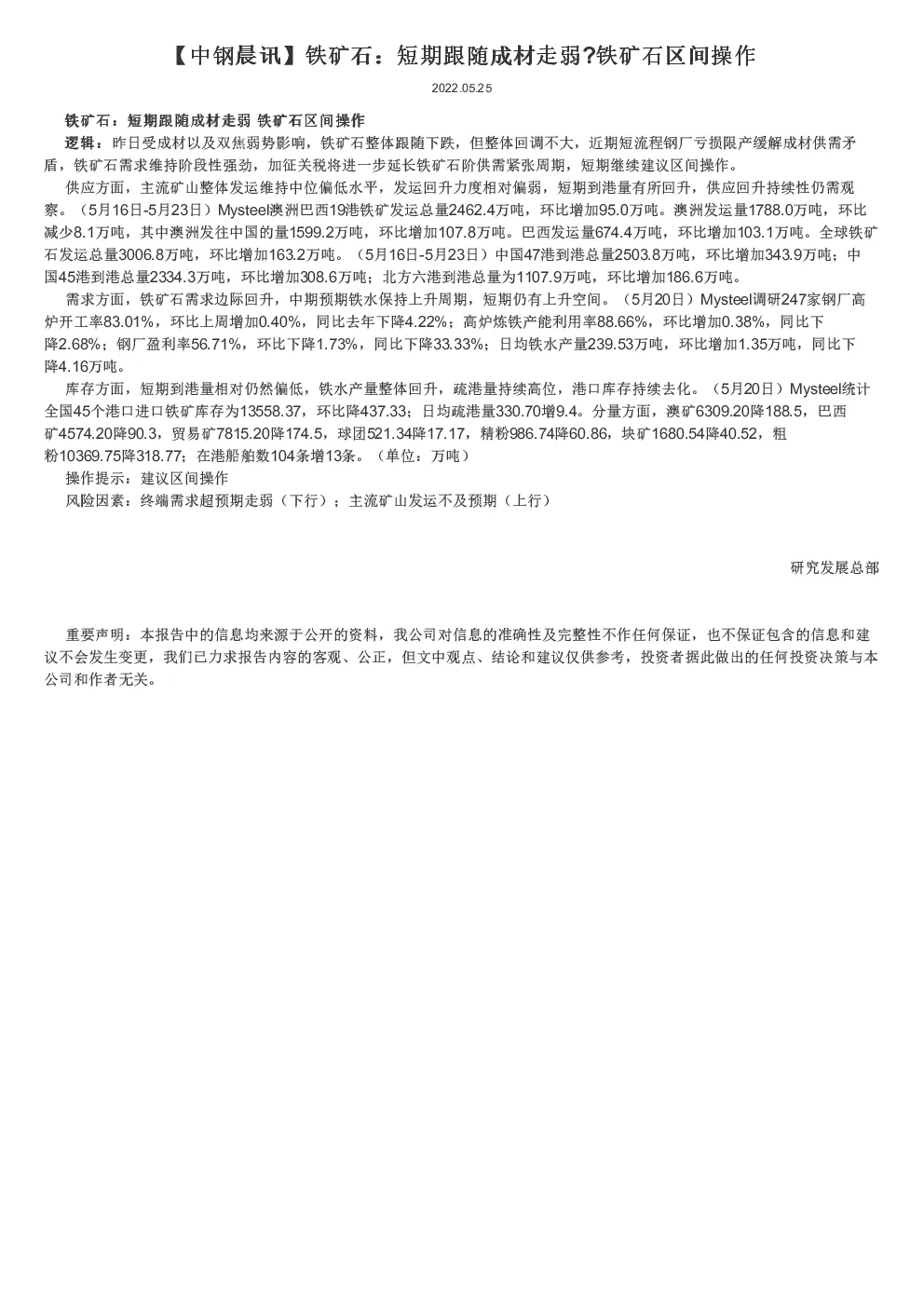 【中钢晨讯】铁矿石：短期跟随成材走弱?铁矿石区间操作

2022.05.25

铁矿石：短期跟随成材走弱 铁矿石区间操作

逻辑：昨日受成材以及双焦弱势影响，铁矿石整体跟随下跌，但整体回调不大，近期短流程钢厂亏损限产缓解成材供需矛盾，铁矿石需求维持阶段性强劲，加征关税将进一步延长铁矿石阶供需紧张周期，短期继续建议区间操作。

供应方面，主流矿山整体发运维持中位偏低水平，发运回升力度相对偏弱，短期到港量有所回升，供应回升持续性仍需观察。（5月16日-5月23日）Mysteel澳洲巴西19港铁矿发运总量2462.4万吨，环比增加95.0万吨。澳洲发运量1788.0万吨，环比减少8.1万吨，其中澳洲发往中国的量1599.2万吨，环比增加107.8万吨。巴西发运量674.4万吨，环比增加103.1万吨。全球铁矿石发运总量3006.8万吨，环比增加163.2万吨。（5月16日-5月23日）中国47港到港总量2503.8万吨，环比增加343.9万吨；中国45港到港总量2334.3万吨，环比增加308.6万吨；北方六港到港总量为1107.9万吨，环比增加186.6万吨。

需求方面，铁矿石需求边际回升，中期预期铁水保持上升周期，短期仍有上升空间。（5月20日）Mysteel调研247家钢厂高炉开工率83.01%，环比上周增加0.40%，同比去年下降4.22%；高炉炼铁产能利用率88.66%，环比增加0.38%，同比下降2.68%；钢厂盈利率56.71%，环比下降1.73%，同比下降33.33%；日均铁水产量239.53万吨，环比增加1.35万吨，同比下降4.16万吨。

库存方面，短期到港量相对仍然偏低，铁水产量整体回升，疏港量持续高位，港口库存持续去化。（5月20日）Mysteel统计全国45个港口进口铁矿库存为13558.37，环比降437.33；日均疏港量330.70增9.4。分量方面，澳矿6309.20降188.5，巴西矿4574.20降90.3，贸易矿7815.20降174.5，球团521.34降17.17，精粉986.74降60.86，块矿1680.54降40.52，粗粉10369.75降318.77；在港船舶数104条增13条。（单位：万吨）

操作提示：建议区间操作

风险因素：终端需求超预期走弱（下行）；主流矿山发运不及预期（上行）

研究发展总部

重要声明：本报告中的信息均来源于公开的资料，我公司对信息的准确性及完整性不作任何保证，也不保证包含的信息和建议不会发生变更，我们已力求报告内容的客观、公正，但文中观点、结论和建议仅供参考，投资者据此做出的任何投资决策与本公司和作者无关。